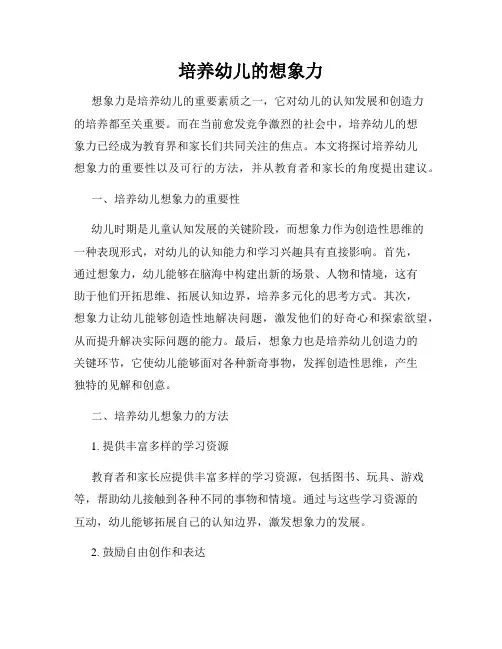 培养幼儿的想象力

想象力是培养幼儿的重要素质之一，它对幼儿的认知发展和创造力的培养都至关重要。而在当前愈发竞争激烈的社会中，培养幼儿的想象力已经成为教育界和家长们共同关注的焦点。本文将探讨培养幼儿想象力的重要性以及可行的方法，并从教育者和家长的角度提出建议。

一、培养幼儿想象力的重要性

幼儿时期是儿童认知发展的关键阶段，而想象力作为创造性思维的一种表现形式，对幼儿的认知能力和学习兴趣具有直接影响。首先，通过想象力，幼儿能够在脑海中构建出新的场景、人物和情境，这有助于他们开拓思维、拓展认知边界，培养多元化的思考方式。其次，想象力让幼儿能够创造性地解决问题，激发他们的好奇心和探索欲望，从而提升解决实际问题的能力。最后，想象力也是培养幼儿创造力的关键环节，它使幼儿能够面对各种新奇事物，发挥创造性思维，产生独特的见解和创意。

二、培养幼儿想象力的方法

1. 提供丰富多样的学习资源

教育者和家长应提供丰富多样的学习资源，包括图书、玩具、游戏等，帮助幼儿接触到各种不同的事物和情境。通过与这些学习资源的互动，幼儿能够拓展自己的认知边界，激发想象力的发展。

2. 鼓励自由创作和表达